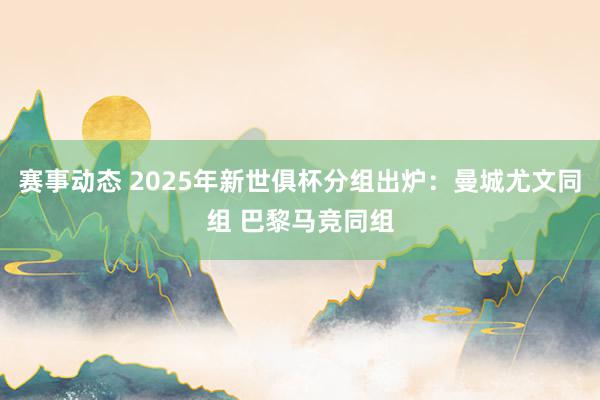 赛事动态 2025年新世俱杯分组出炉：曼城尤文同组 巴黎马竞同组